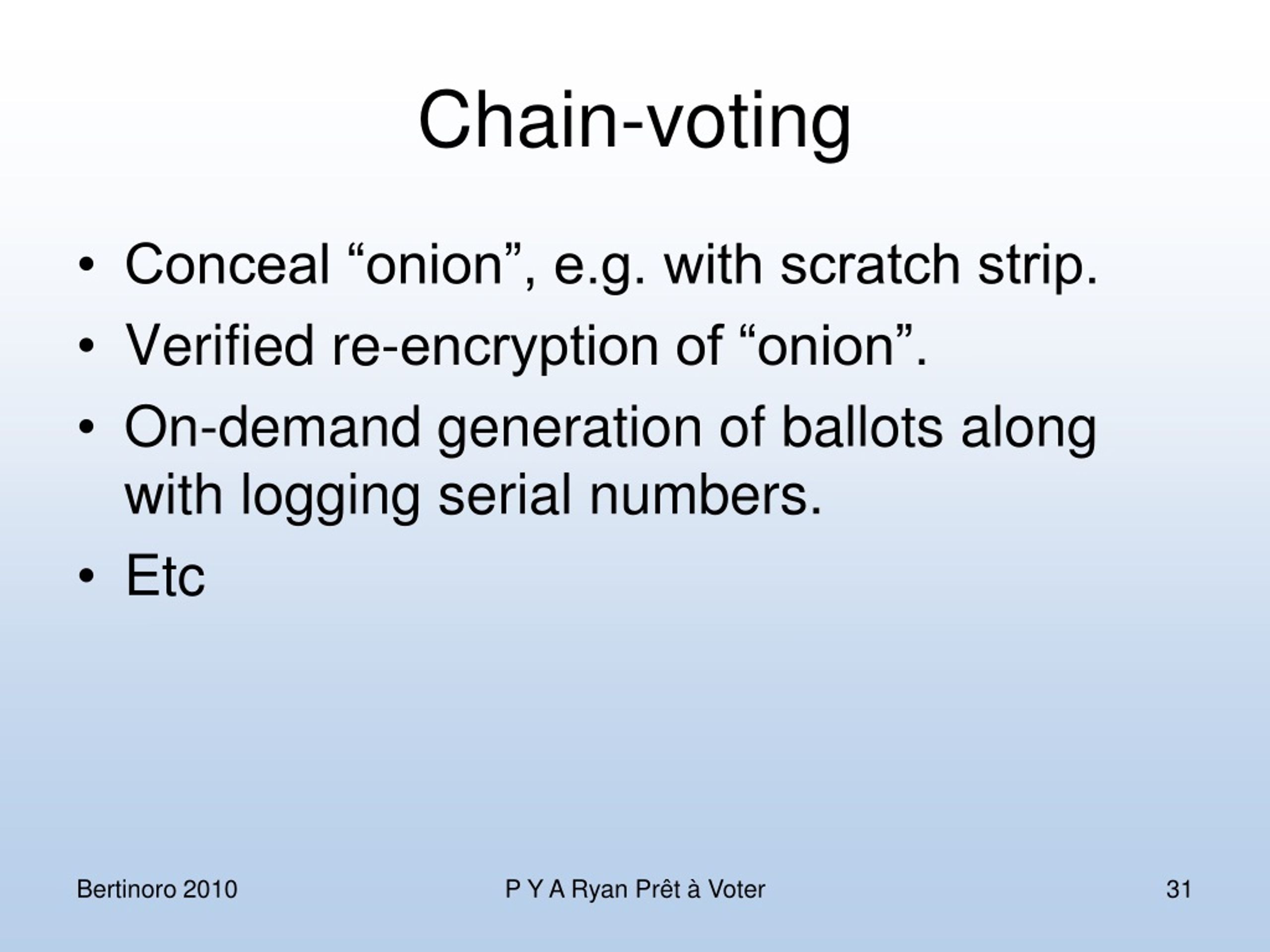 Chain-voting

• Conceal “onion”, e.g. with scratch strip.
• Verified re-encryption of “onion”.
• On-demand generation of ballots along with logging serial numbers.
• Etc

Bertinoro 2010

P Y A Ryan Prêt à Voter

31